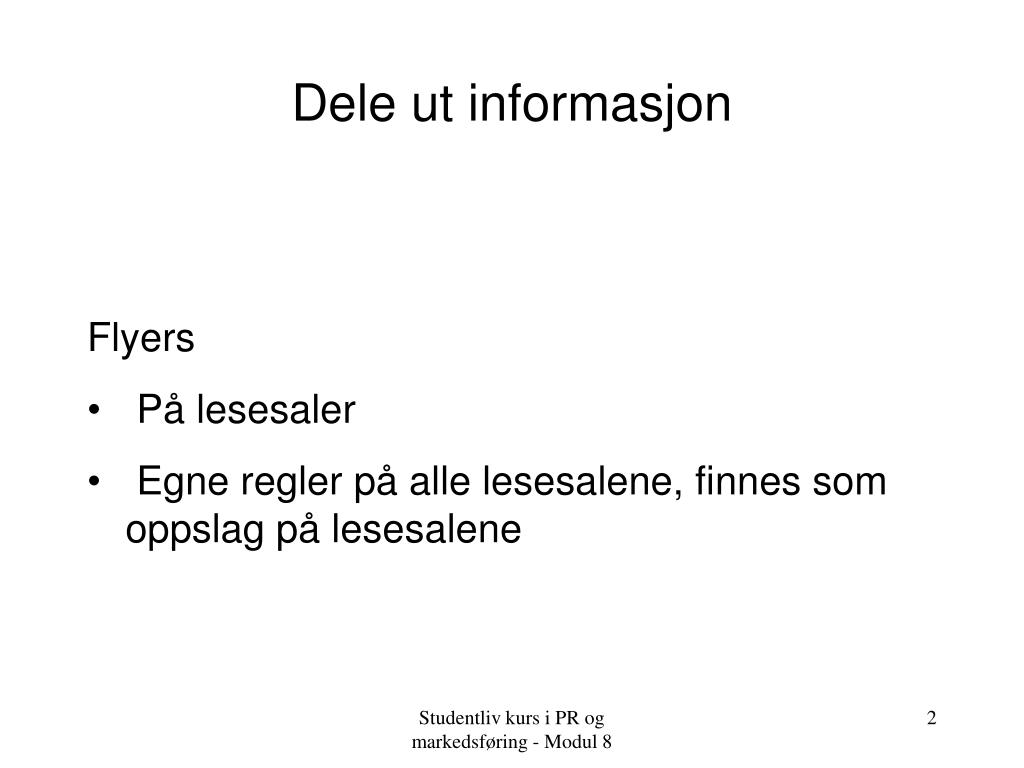 Dele ut informasjon

Flyers

• På lesesaler

• Egne regler på alle lesesalene, finnes som oppslag på lesesalene

Studentliv kurs i PR og markedsføring - Modul 8

2